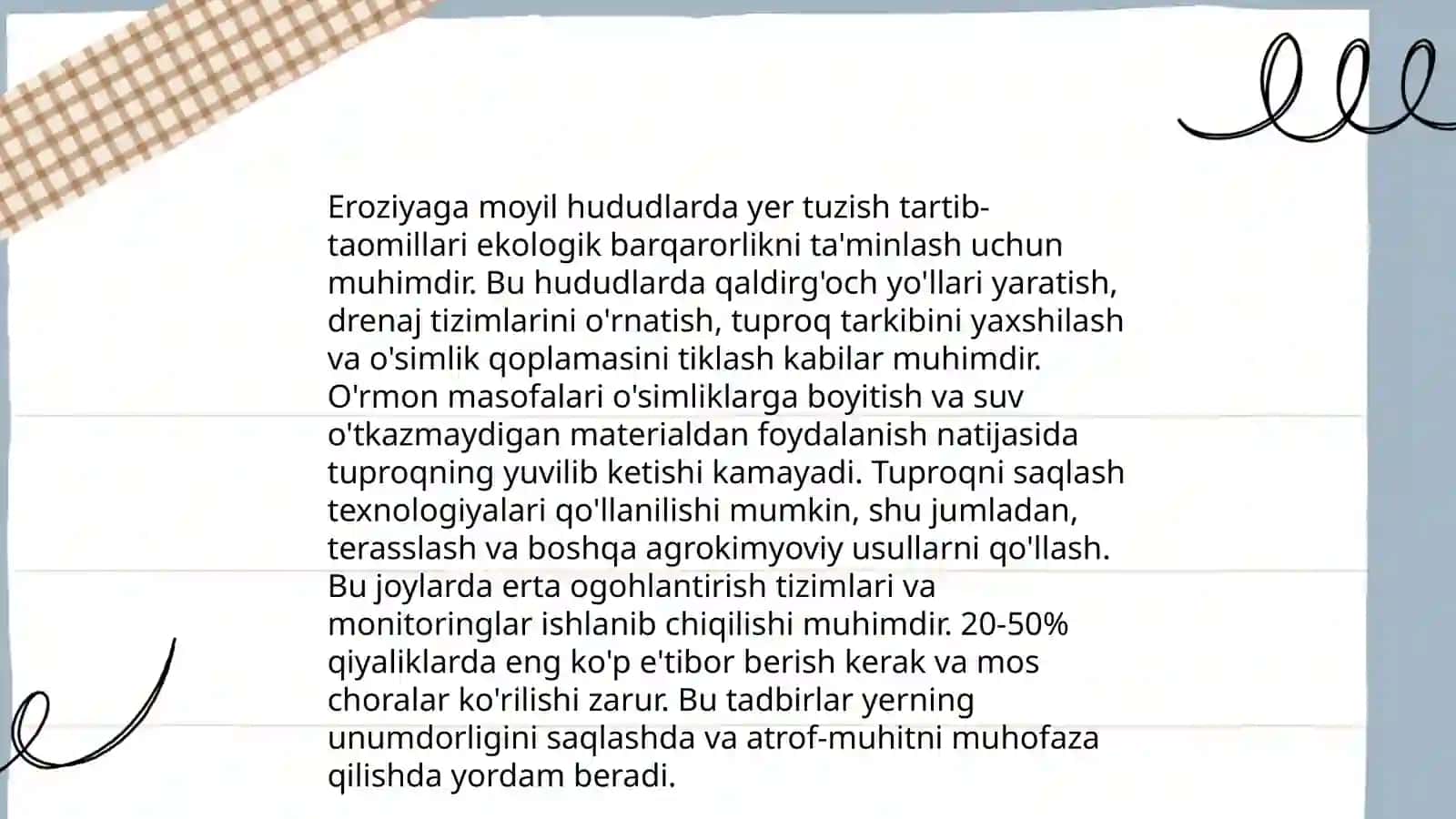 Eroziyaga moyil hududlarda yer tuzish tartib-taomillari ekologik barqarorlikni ta'minlash uchun muhimdir. Bu hududlarda qaldirg'och yo'llari yaratish, drenaj tizimlarini o'rnatish, tuproq tarkibini yaxshilash va o'simlik qoplamasini tiklash kabilar muhimdir. O'rmon masofalari o'simliklarga boyitish va suv o'tkazmaydigan materialdan foydalanish natijasida tuproqning yuvilib ketishi kamayadi. Tuproqni saqlash texnologiyalari qo'llanilishi mumkin, shu jumladan, terasslash va boshqa agrokimyoviy usullarni qo'llash. Bu joylarda erta ogohlantirish tizimlari va monitoringlar ishlanib chiqilishi muhimdir. 20-50% qiyaliklarda eng ko'p e'tibor berish kerak va mos choralar ko'rilishi zarur. Bu tadbirlar yerning unumdorligini saqlashda va atrof-muhitni muhofaza qilishda yordam beradi.